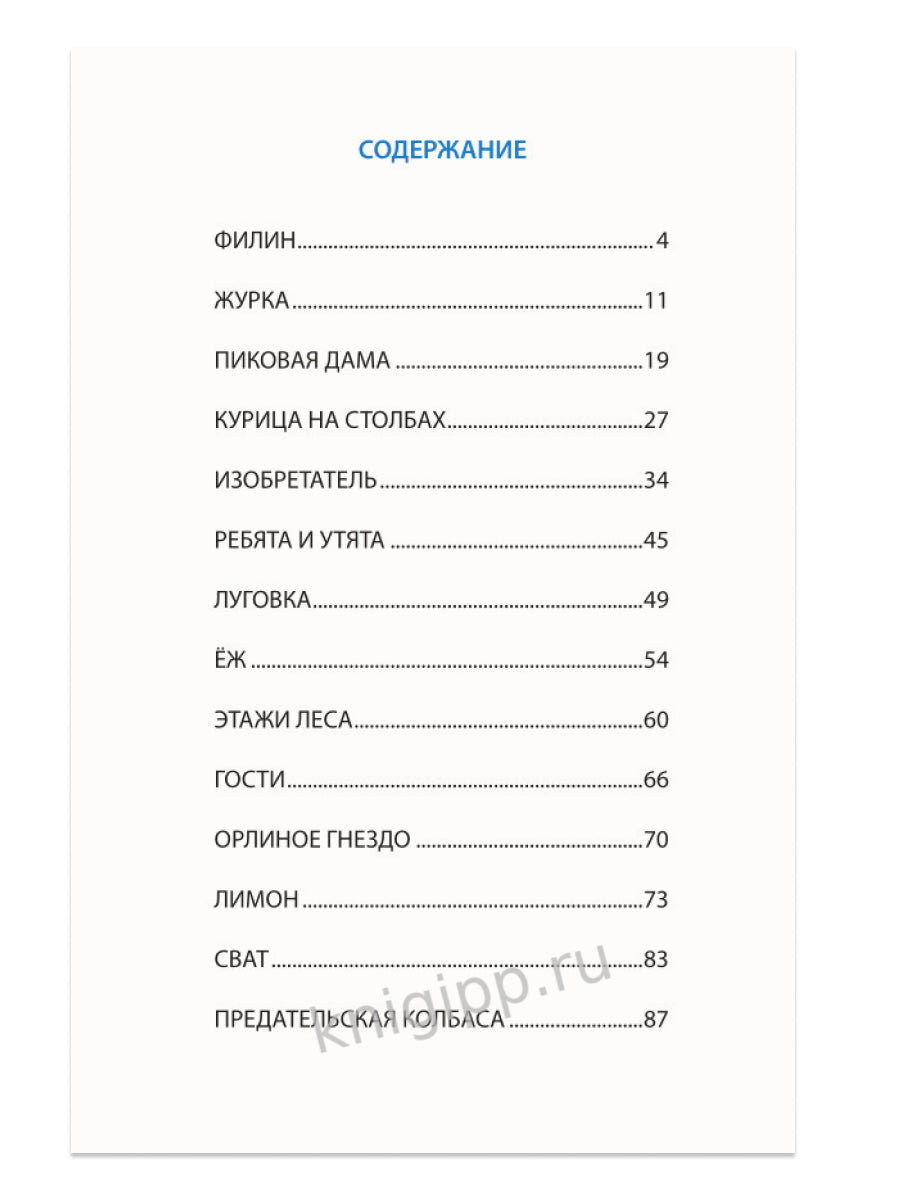 СОДЕРЖАНИЕ

ФИЛИН 4

ЖУРКА 11

ПИКОВАЯ ДАМА 19

КУРИЦА НА СТОЛБАХ 27

ИЗОБРЕТАТЕЛЬ 34

РЕБЯТА И УТЯТА 45

ЛУГОВКА 49

ЁЖ 54

ЭТАЖИ ЛЕСА 60

ГОСТИ 66

ОРЛИНОЕ ГНЕЗДО 70

ЛИМОН 73

СВАТ 83

ПРЕДАТЕЛЬСКАЯ КОЛБАСА 87

knigipp.ru